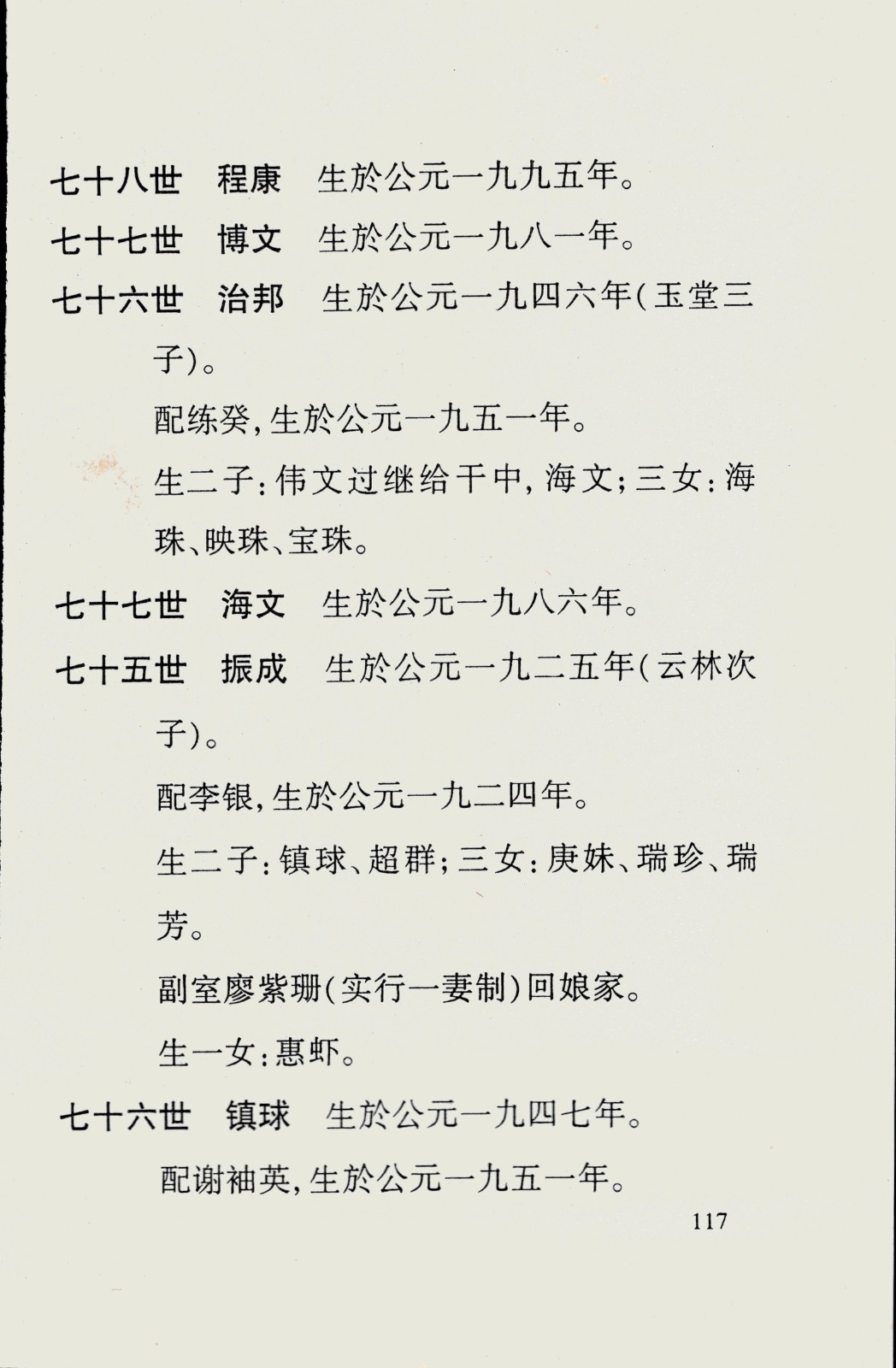 七十八世　程康　生於公元一九九五年。

七十七世　博文　生於公元一九八一年。

七十六世　治邦　生於公元一九四六年(玉堂三子)。

配练癸,生於公元一九五一年。

生二子:伟文过继给干中,海文;三女:海珠、映珠、宝珠。

七十七世　海文　生於公元一九八六年。

七十五世　振成　生於公元一九二五年(云林次子)。

配李银,生於公元一九二四年。

生二子:镇球、超群;三女:庚妹、瑞珍、瑞芳。

副室廖紫珊(实行一妻制)回娘家。

生一女:惠虾。

七十六世　镇球　生於公元一九四七年。

配谢袖英,生於公元一九五一年。

117